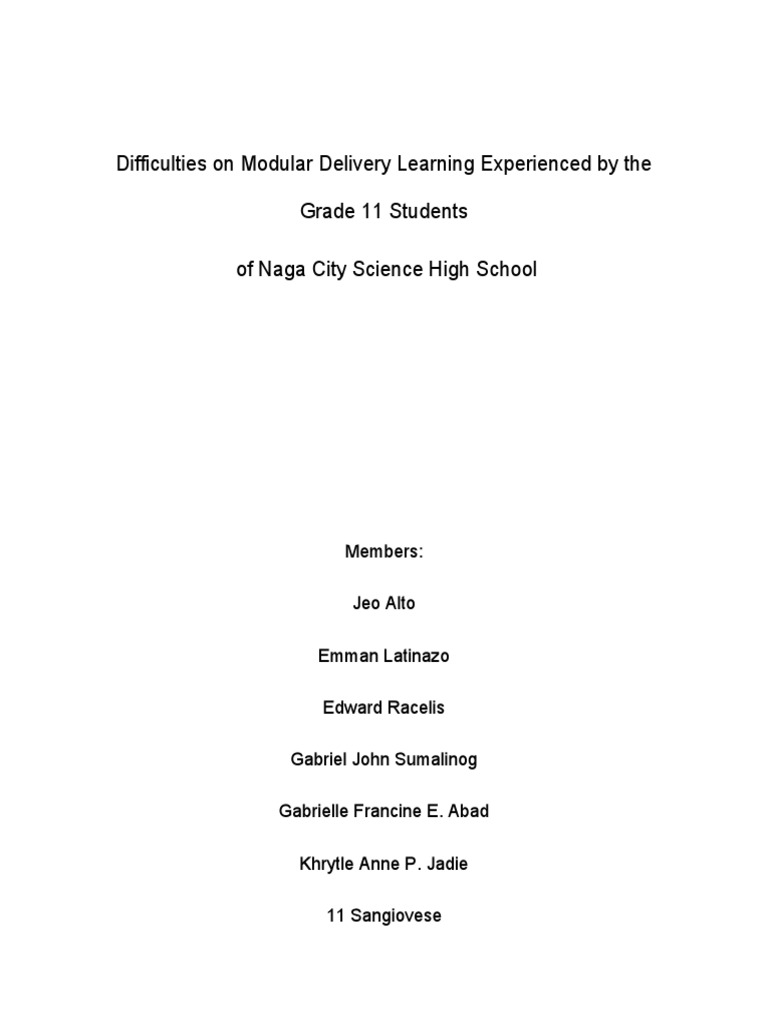 Difficulties on Modular Delivery Learning Experienced by the

Grade 11 Students

of Naga City Science High School

Members:

Jeo Alto

Emman Latinazo

Edward Racelis

Gabriel John Sumalinog

Gabrielle Francine E. Abad

Khrytle Anne P. Jadie

11 Sangiovese